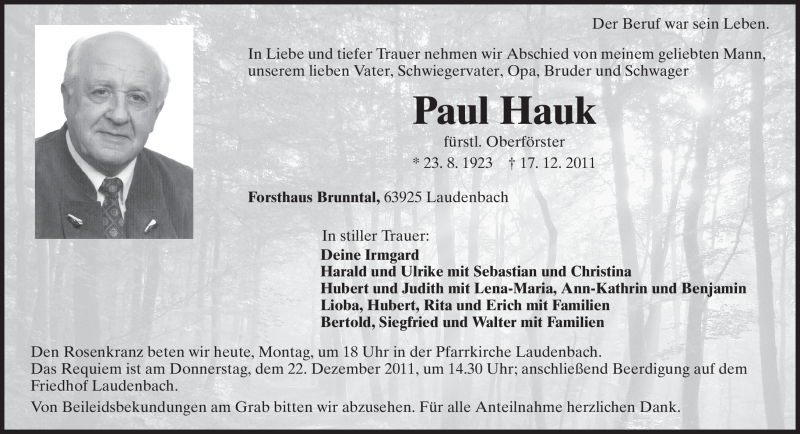 Der Beruf war sein Leben.

In Liebe und tiefer Trauer nehmen wir Abschied von meinem geliebten Mann, unserem lieben Vater, Schwiegervater, Opa, Bruder und Schwager

Paul Hauk

fürstl. Oberförster

* 23. 8. 1923 † 17. 12. 2011

Forsthaus Brunntal, 63925 Laudenbach

In stiller Trauer:
Deine Irmgard
Harald und Ulrike mit Sebastian und Christina
Hubert und Judith mit Lena-Maria, Ann-Kathrin und Benjamin
Lioba, Hubert, Rita und Erich mit Familien
Bertold, Siegfried und Walter mit Familien

Den Rosenkranz beten wir heute, Montag, um 18 Uhr in der Pfarrkirche Laudenbach.
Das Requiem ist am Donnerstag, dem 22. Dezember 2011, um 14.30 Uhr; anschließend Beerdigung auf dem Friedhof Laudenbach.

Von Beileidsbekundungen am Grab bitten wir abzusehen. Für alle Anteilnahme herzlichen Dank.